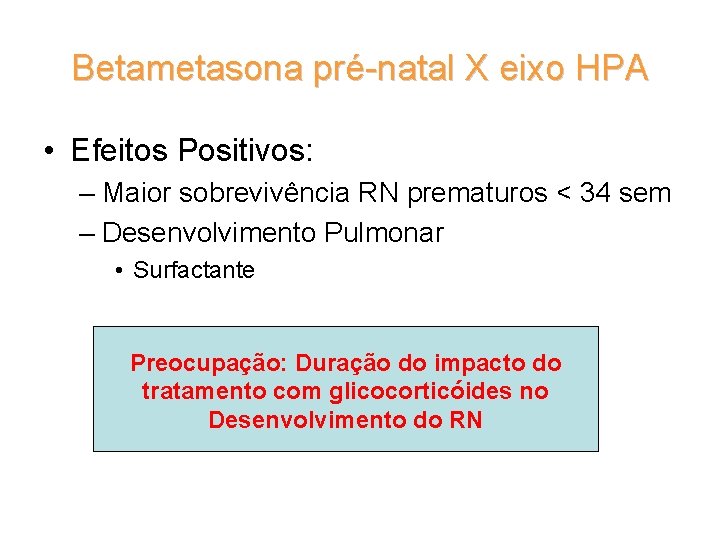 Betametasona pré-natal X eixo HPA

• Efeitos Positivos:
– Maior sobrevivência RN prematuros < 34 sem
– Desenvolvimento Pulmonar
• Surfactante

Preocupação: Duração do impacto do tratamento com glicocorticóides no Desenvolvimento do RN